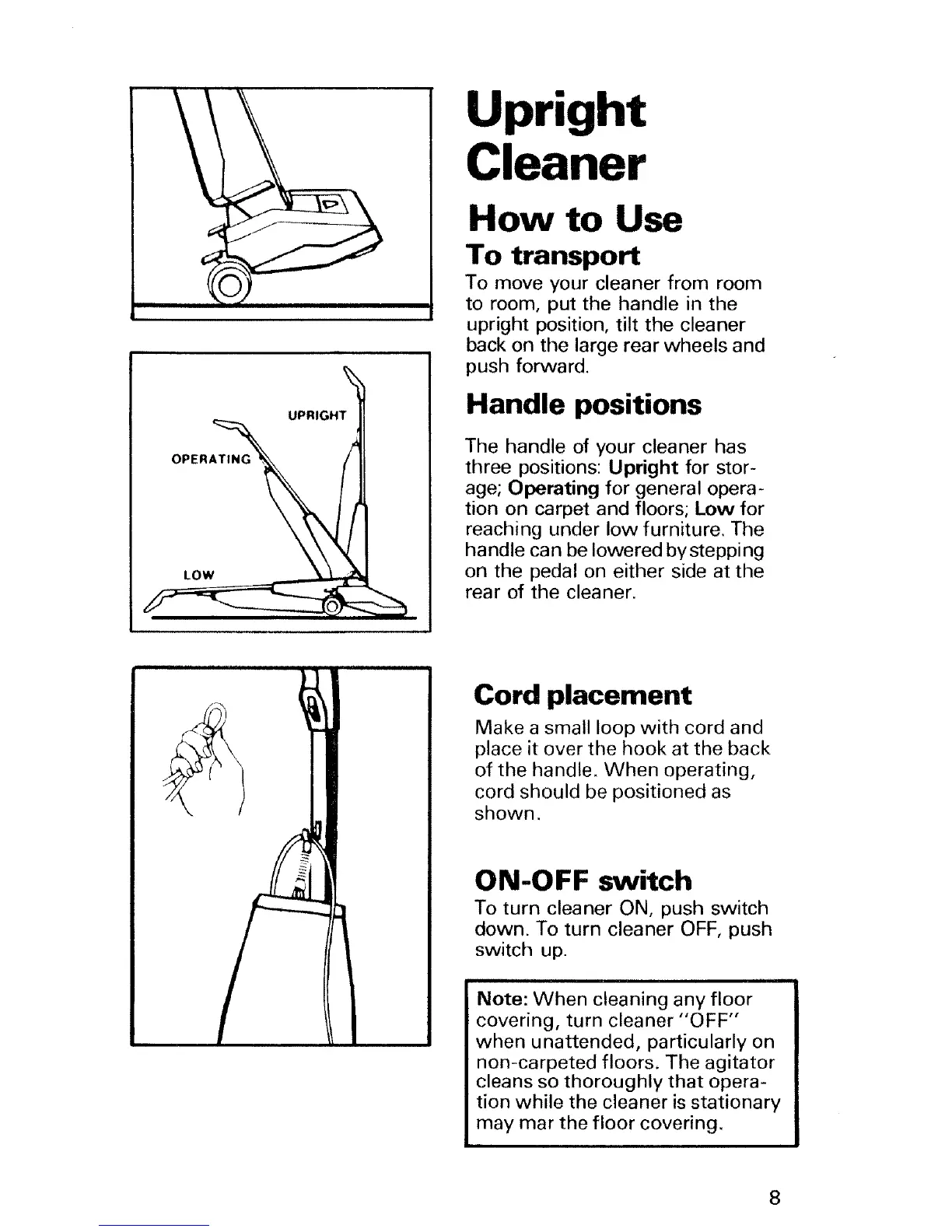 UPRIGHT

OPERATING

LOW

Upright Cleaner

How to Use

To transport

To move your cleaner from room to room, put the handle in the upright position, tilt the cleaner back on the large rear wheels and push forward.

Handle positions

The handle of your cleaner has three positions: Upright for storage; Operating for general operation on carpet and floors; Low for reaching under low furniture. The handle can be lowered by stepping on the pedal on either side at the rear of the cleaner.

Cord placement

Make a small loop with cord and place it over the hook at the back of the handle. When operating, cord should be positioned as shown.

ON-OFF switch

To turn cleaner ON, push switch down. To turn cleaner OFF, push switch up.

Note: When cleaning any floor covering, turn cleaner "OFF" when unattended, particularly on non-carpeted floors. The agitator cleans so thoroughly that operation while the cleaner is stationary may mar the floor covering.

8